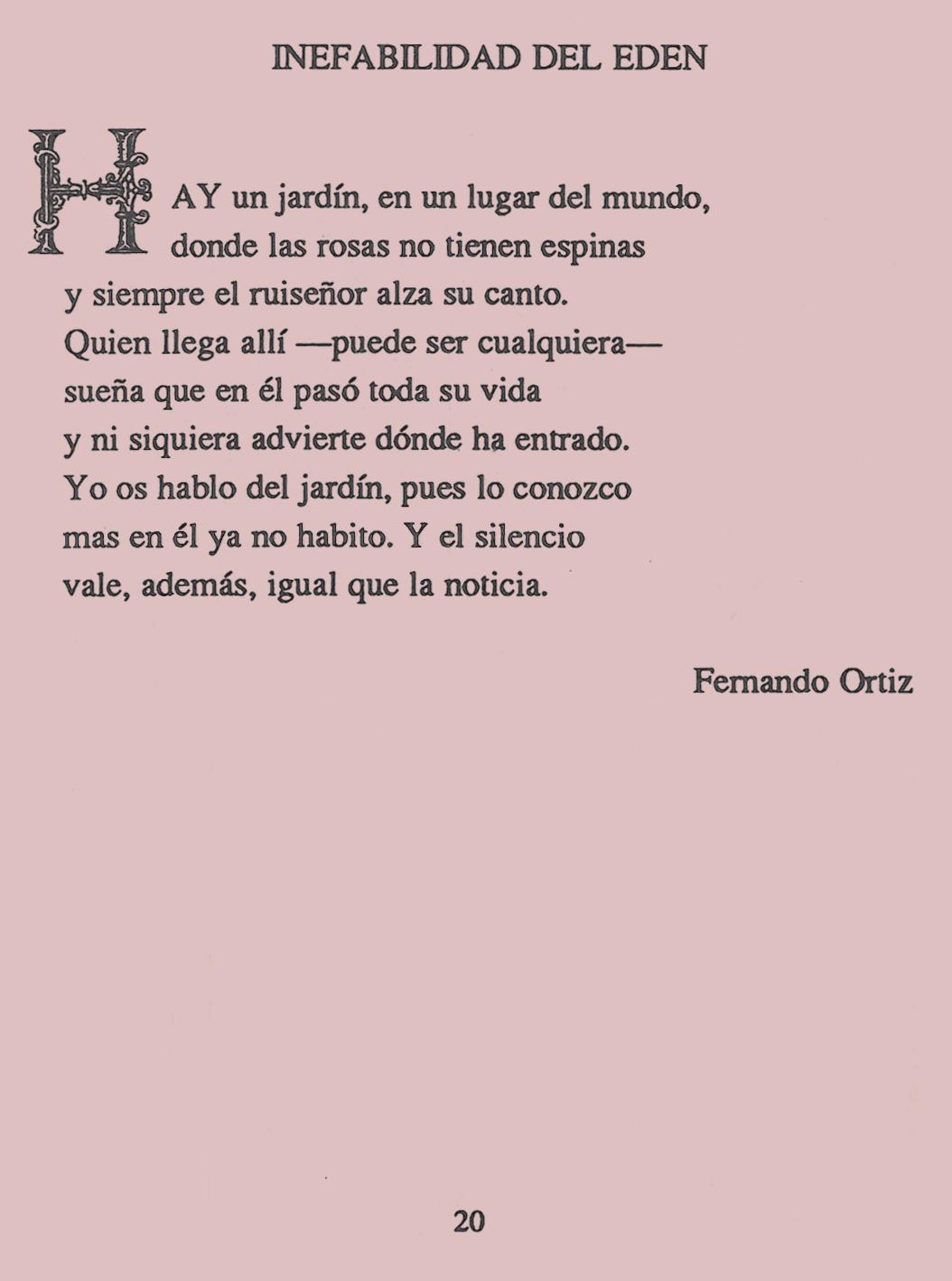 INEFABILIDAD DEL EDEN

HAY un jardín, en un lugar del mundo,
donde las rosas no tienen espinas
y siempre el ruiseñor alza su canto.
Quien llega allí —puede ser cualquiera—
sueña que en él pasó toda su vida
y ni siquiera advierte dónde ha entrado.
Yo os hablo del jardín, pues lo conozco
mas en él ya no habito. Y el silencio
vale, además, igual que la noticia.

Fernando Ortiz

20